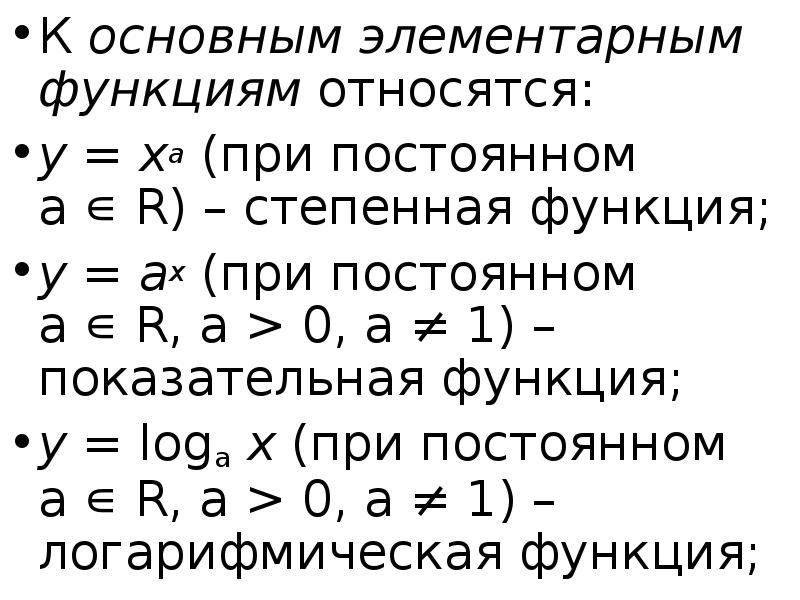 • К основным элементарным функциям относятся:

• $y = x^a$ (при постоянном $a \in R$) – степенная функция;

• $y = a^x$ (при постоянном $a \in R$, $a > 0$, $a \neq 1$) – показательная функция;

• $y = \log_a x$ (при постоянном $a \in R$, $a > 0$, $a \neq 1$) – логарифмическая функция;